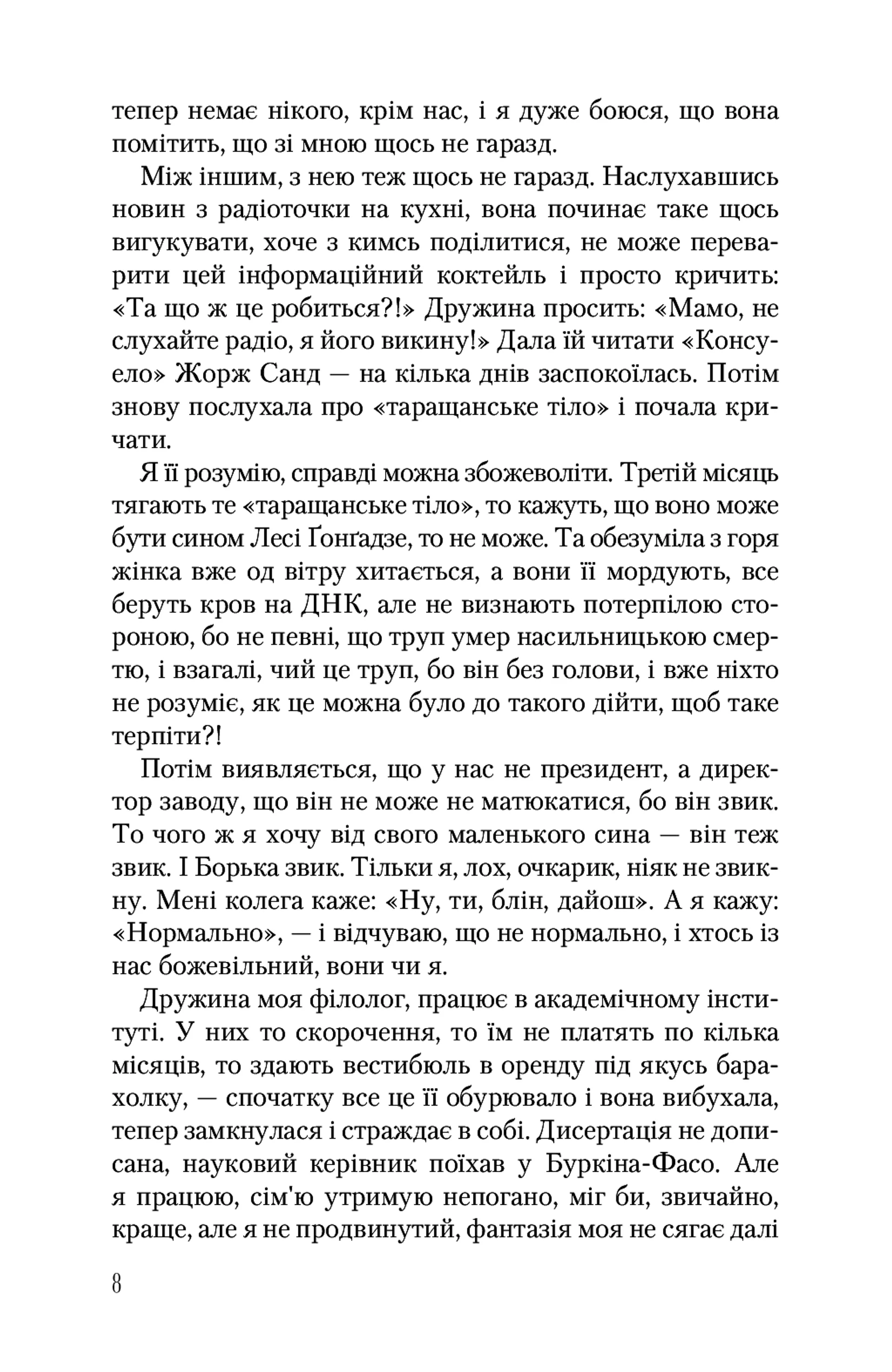 тепер немає нікого, крім нас, і я дуже боюся, що вона помітить, що зі мною щось не гаразд.

Між іншим, з нею теж щось не гаразд. Наслухавшись новин з радіоточки на кухні, вона починає таке щось вигукувати, хоче з кимсь поділитися, не може переварити цей інформаційний коктейль і просто кричить: «Та що ж це робиться?!» Дружина просить: «Мамо, не слухайте радіо, я його викину!» Дала їй читати «Консуело» Жорж Санд — на кілька днів заспокоїлась. Потім знову послухала про «таращанське тіло» і почала кричати.

Я її розумію, справді можна збожеволіти. Третій місяць тягають те «таращанське тіло», то кажуть, що воно може бути сином Лесі Ґонґадзе, то не може. Та обезуміла з горя жінка вже од вітру хитається, а вони її мордують, все беруть кров на ДНК, але не визнають потерпілою стороною, бо не певні, що труп умер насильницькою смертю, і взагалі, чий це труп, бо він без голови, і вже ніхто не розуміє, як це можна було до такого дійти, щоб таке терпіти?!

Потім виявляється, що у нас не президент, а директор заводу, що він не може не матюкатися, бо він звик. То чого ж я хочу від свого маленького сина — він теж звик. І Борька звик. Тільки я, лох, очкарик, ніяк не звикну. Мені колега каже: «Ну, ти, блін, дайош». А я кажу: «Нормально», — і відчуваю, що не нормально, і хтось із нас божевільний, вони чи я.

Дружина моя філолог, працює в академічному інституті. У них то скорочення, то їм не платять по кілька місяців, то здають вестибюль в оренду під якусь барахолку, — спочатку все це її обурювало і вона вибухала, тепер замкнулася і страждає в собі. Дисертація не дописана, науковий керівник поїхав у Буркіна-Фасо. Але я працюю, сім'ю утримую непогано, міг би, звичайно, краще, але я не продвинутий, фантазія моя не сягає далі

8